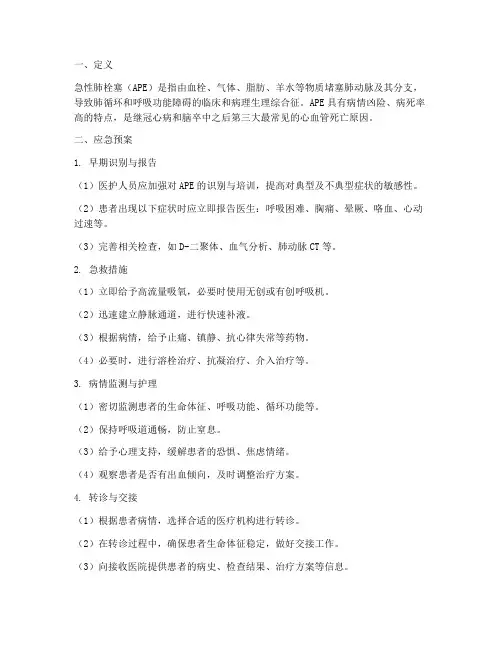 一、定义

急性肺栓塞（APE）是指由血栓、气体、脂肪、羊水等物质堵塞肺动脉及其分支，导致肺循环和呼吸功能障碍的临床和病理生理综合征。APE 具有病情凶险、病死率高的特点，是继冠心病和脑卒中之后第三大最常见的心血管死亡原因。

二、应急预案

1. 早期识别与报告

（1）医护人员应加强对 APE 的识别与培训，提高对典型及不典型症状的敏感性。

（2）患者出现以下症状时应立即报告医生：呼吸困难、胸痛、晕厥、咯血、心动过速等。

（3）完善相关检查，如 D-二聚体、血气分析、肺动脉 CT 等。

2. 急救措施

（1）立即给予高流量吸氧，必要时使用无创或有创呼吸机。

（2）迅速建立静脉通道，进行快速补液。

（3）根据病情，给予止痛、镇静、抗心律失常等药物。

（4）必要时，进行溶栓治疗、抗凝治疗、介入治疗等。

3. 病情监测与护理

（1）密切监测患者的生命体征、呼吸功能、循环功能等。

（2）保持呼吸道通畅，防止窒息。

（3）给予心理支持，缓解患者的恐惧、焦虑情绪。

（4）观察患者是否有出血倾向，及时调整治疗方案。

4. 转诊与交接

（1）根据患者病情，选择合适的医疗机构进行转诊。

（2）在转诊过程中，确保患者生命体征稳定，做好交接工作。

（3）向接收医院提供患者的病史、检查结果、治疗方案等信息。